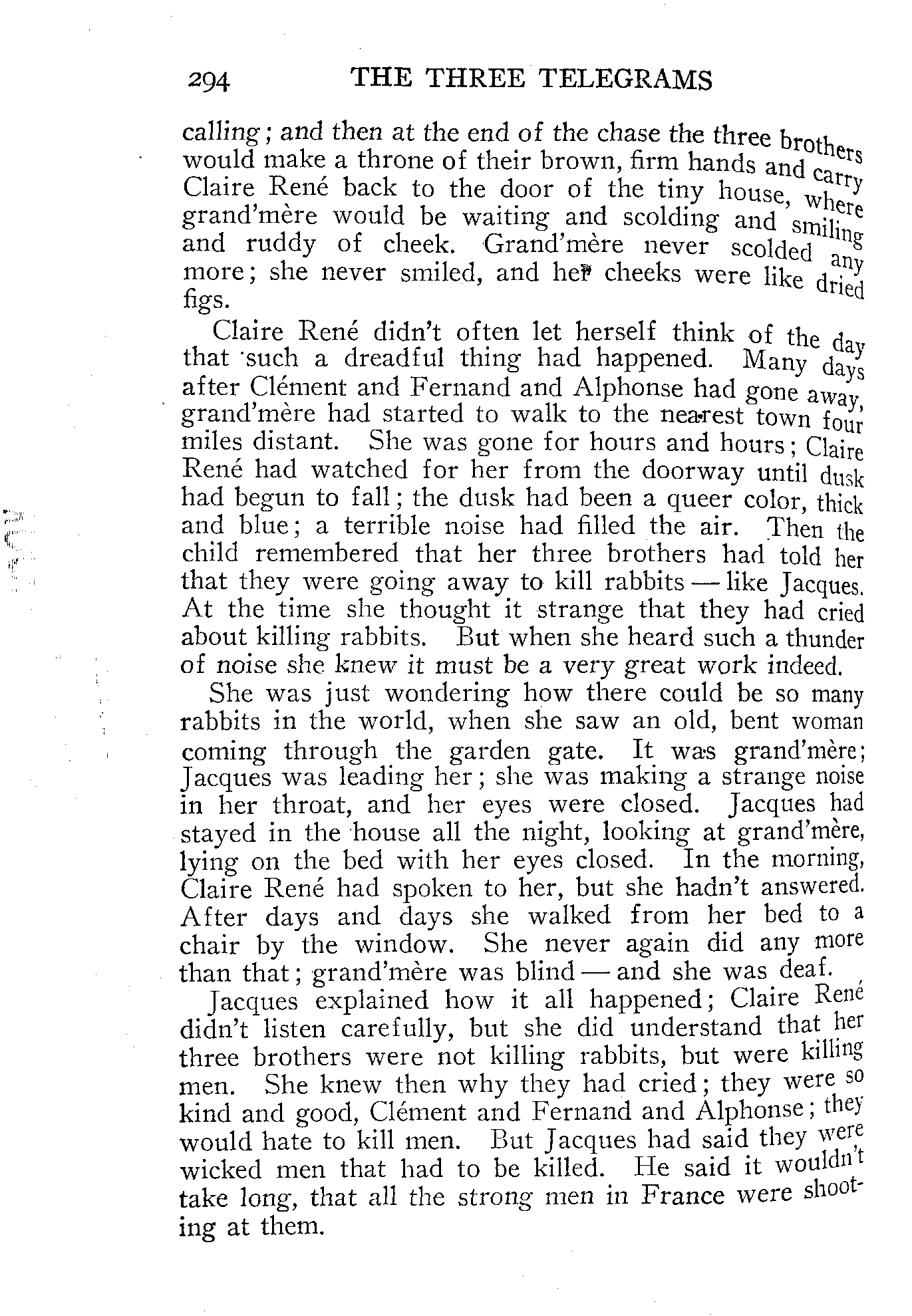 294 THE THREE TELEGRAMS

calling; and then at the end of the chase the three brothers would make a throne of their brown, firm hands and carry Claire René back to the door of the tiny house, where grand'mère would be waiting and scolding and smiling and ruddy of cheek. Grand'mère never scolded any more; she never smiled, and her cheeks were like dried figs.

Claire René didn't often let herself think of the day that such a dreadful thing had happened. Many days after Clément and Fernand and Alphonse had gone away, grand'mère had started to walk to the nearest town four miles distant. She was gone for hours and hours; Claire René had watched for her from the doorway until dusk had begun to fall; the dusk had been a queer color, thick and blue; a terrible noise had filled the air. Then the child remembered that her three brothers had told her that they were going away to kill rabbits — like Jacques. At the time she thought it strange that they had cried about killing rabbits. But when she heard such a thunder of noise she knew it must be a very great work indeed.

She was just wondering how there could be so many rabbits in the world, when she saw an old, bent woman coming through the garden gate. It was grand'mère; Jacques was leading her; she was making a strange noise in her throat, and her eyes were closed. Jacques had stayed in the house all the night, looking at grand'mère, lying on the bed with her eyes closed. In the morning, Claire René had spoken to her, but she hadn't answered. After days and days she walked from her bed to a chair by the window. She never again did any more than that; grand'mère was blind — and she was deaf.

Jacques explained how it all happened; Claire René didn't listen carefully, but she did understand that her three brothers were not killing rabbits, but were killing men. She knew then why they had cried; they were so kind and good, Clément and Fernand and Alphonse; they would hate to kill men. But Jacques had said they were wicked men that had to be killed. He said it wouldn't take long, that all the strong men in France were shooting at them.